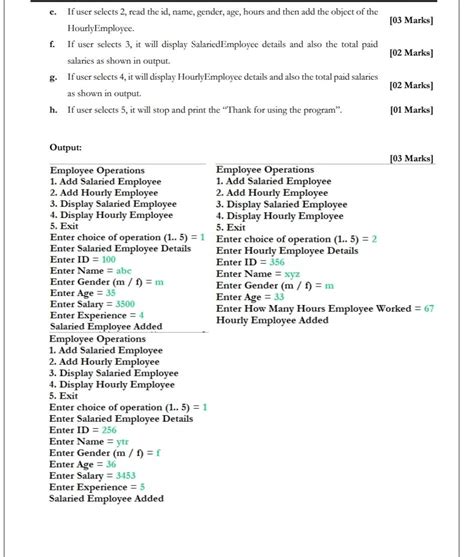 e. If user selects 2, read the id, name, gender, age, hours and then add the object of the HourlyEmployee. [03 Marks]

f. If user selects 3, it will display SalariedEmployee details and also the total paid salaries as shown in output. [02 Marks]

g. If user selects 4, it will display HourlyEmployee details and also the total paid salaries as shown in output. [02 Marks]

h. If user selects 5, it will stop and print the "Thank for using the program". [01 Marks]

Output:

[03 Marks]

Employee Operations
1. Add Salaried Employee
2. Add Hourly Employee
3. Display Salaried Employee
4. Display Hourly Employee
5. Exit
Enter choice of operation (1.. 5) = 1
Enter Salaried Employee Details
Enter ID = 100
Enter Name = abc
Enter Gender (m / f) = m
Enter Age = 35
Enter Salary = 3500
Enter Experience = 4
Salaried Employee Added
Employee Operations
1. Add Salaried Employee
2. Add Hourly Employee
3. Display Salaried Employee
4. Display Hourly Employee
5. Exit
Enter choice of operation (1.. 5) = 1
Enter Salaried Employee Details
Enter ID = 256
Enter Name = ytr
Enter Gender (m / f) = f
Enter Age = 36
Enter Salary = 3453
Enter Experience = 5
Salaried Employee Added

Employee Operations
1. Add Salaried Employee
2. Add Hourly Employee
3. Display Salaried Employee
4. Display Hourly Employee
5. Exit
Enter choice of operation (1.. 5) = 2
Enter Hourly Employee Details
Enter ID = 356
Enter Name = xyz
Enter Gender (m / f) = m
Enter Age = 33
Enter How Many Hours Employee Worked = 67
Hourly Employee Added